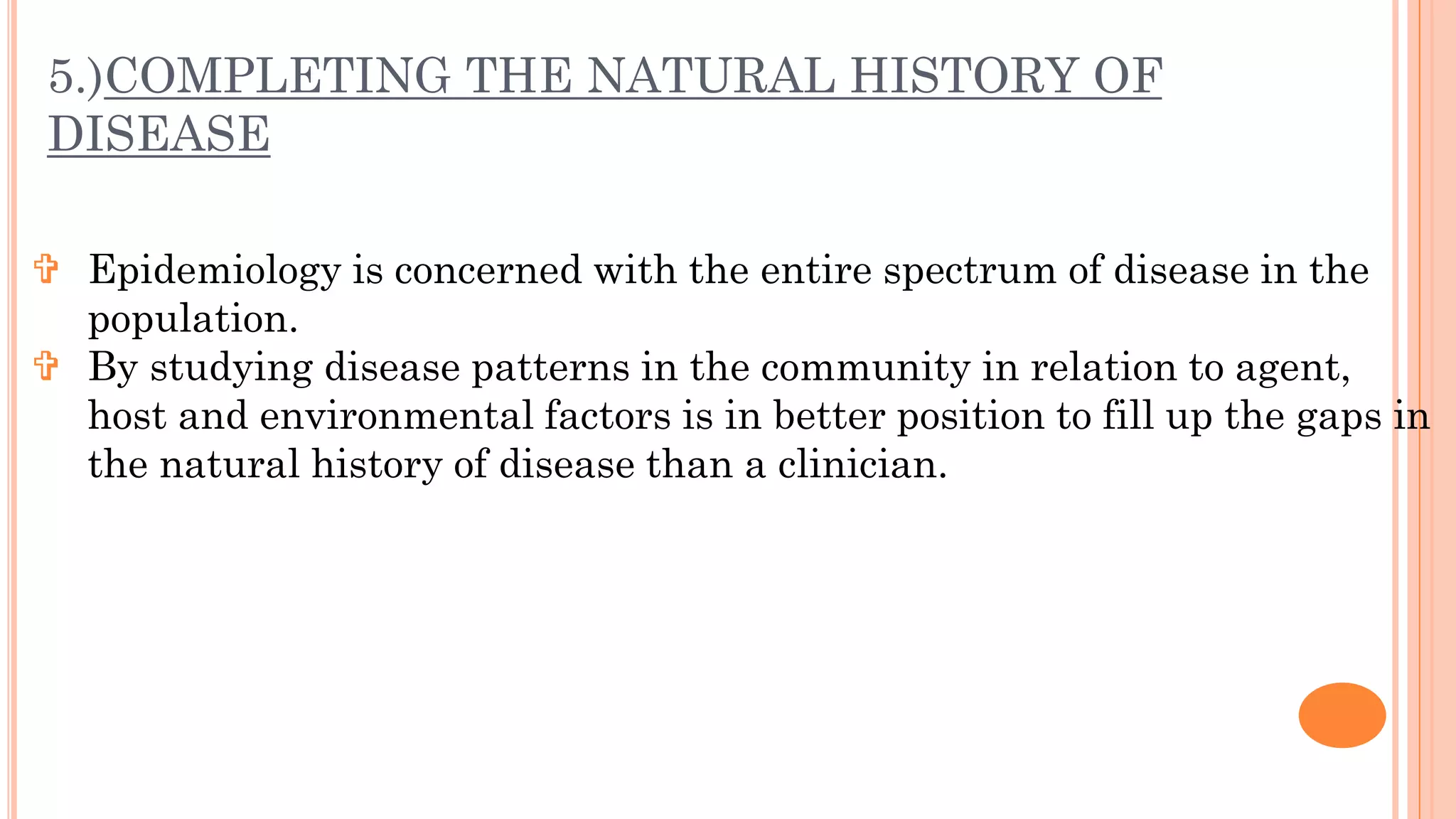 5.)COMPLETING THE NATURAL HISTORY OF DISEASE

Epidemiology is concerned with the entire spectrum of disease in the population.

By studying disease patterns in the community in relation to agent, host and environmental factors is in better position to fill up the gaps in the natural history of disease than a clinician.